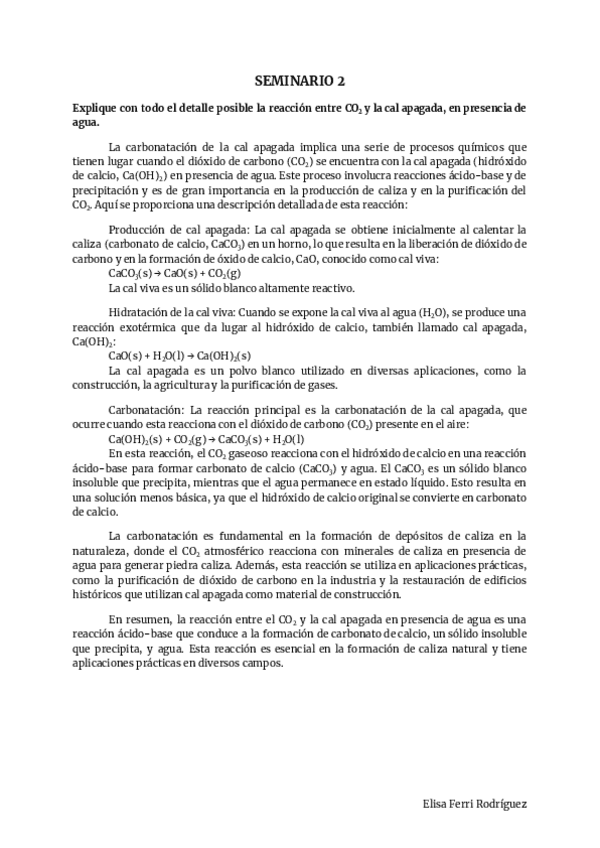 SEMINARIO 2

Explique con todo el detalle posible la reacción entre $CO_2$ y la cal apagada, en presencia de agua.

La carbonatación de la cal apagada implica una serie de procesos químicos que tienen lugar cuando el dióxido de carbono ($CO_2$) se encuentra con la cal apagada (hidróxido de calcio, $Ca(OH)_2$) en presencia de agua. Este proceso involucra reacciones ácido-base y de precipitación y es de gran importancia en la producción de caliza y en la purificación del $CO_2$. Aquí se proporciona una descripción detallada de esta reacción:

Producción de cal apagada: La cal apagada se obtiene inicialmente al calentar la caliza (carbonato de calcio, $CaCO_3$) en un horno, lo que resulta en la liberación de dióxido de carbono y en la formación de óxido de calcio, CaO, conocido como cal viva:
$CaCO_3(s) \rightarrow CaO(s) + CO_2(g)$
La cal viva es un sólido blanco altamente reactivo.

Hidratación de la cal viva: Cuando se expone la cal viva al agua ($H_2O$), se produce una reacción exotérmica que da lugar al hidróxido de calcio, también llamado cal apagada, $Ca(OH)_2$:
$CaO(s) + H_2O(l) \rightarrow Ca(OH)_2(s)$
La cal apagada es un polvo blanco utilizado en diversas aplicaciones, como la construcción, la agricultura y la purificación de gases.

Carbonatación: La reacción principal es la carbonatación de la cal apagada, que ocurre cuando esta reacciona con el dióxido de carbono ($CO_2$) presente en el aire:
$Ca(OH)_2(s) + CO_2(g) \rightarrow CaCO_3(s) + H_2O(l)$
En esta reacción, el $CO_2$ gaseoso reacciona con el hidróxido de calcio en una reacción ácido-base para formar carbonato de calcio ($CaCO_3$) y agua. El $CaCO_3$ es un sólido blanco insoluble que precipita, mientras que el agua permanece en estado líquido. Esto resulta en una solución menos básica, ya que el hidróxido de calcio original se convierte en carbonato de calcio.

La carbonatación es fundamental en la formación de depósitos de caliza en la naturaleza, donde el $CO_2$ atmosférico reacciona con minerales de caliza en presencia de agua para generar piedra caliza. Además, esta reacción se utiliza en aplicaciones prácticas, como la purificación de dióxido de carbono en la industria y la restauración de edificios históricos que utilizan cal apagada como material de construcción.

En resumen, la reacción entre el $CO_2$ y la cal apagada en presencia de agua es una reacción ácido-base que conduce a la formación de carbonato de calcio, un sólido insoluble que precipita, y agua. Esta reacción es esencial en la formación de caliza natural y tiene aplicaciones prácticas en diversos campos.

Elisa Ferri Rodríguez